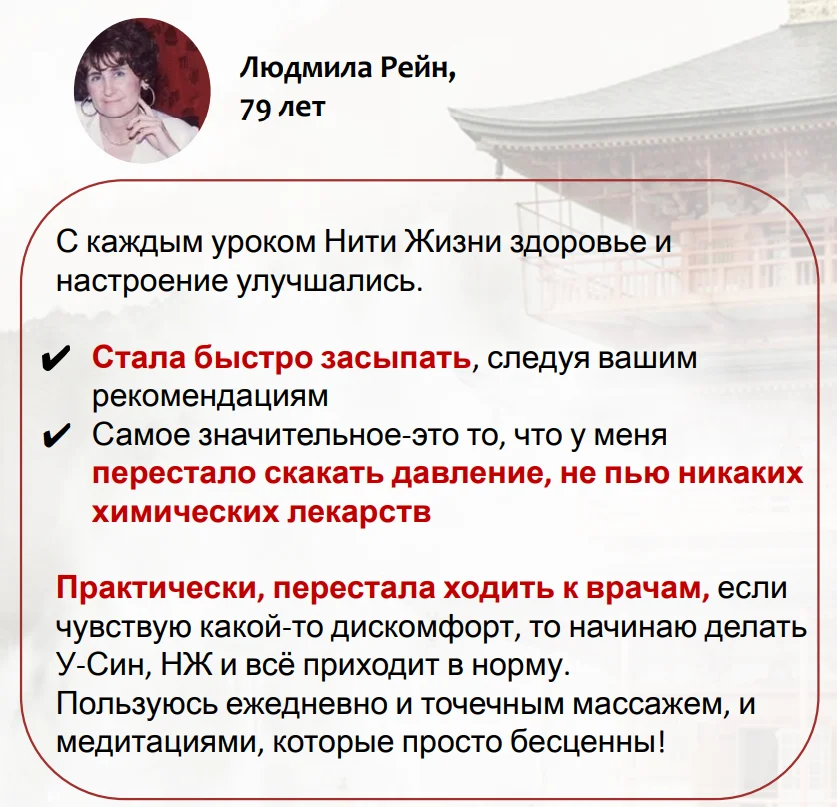 Людмила Рейн,
79 лет

С каждым уроком Нити Жизни здоровье и настроение улучшались.

✔ Стала быстро засыпать, следуя вашим рекомендациям
✔ Самое значительное-это то, что у меня перестало скакать давление, не пью никаких химических лекарств

Практически, перестала ходить к врачам, если чувствую какой-то дискомфорт, то начинаю делать У-Син, НЖ и всё приходит в норму.
Пользуюсь ежедневно и точечным массажем, и медитациями, которые просто бесценны!